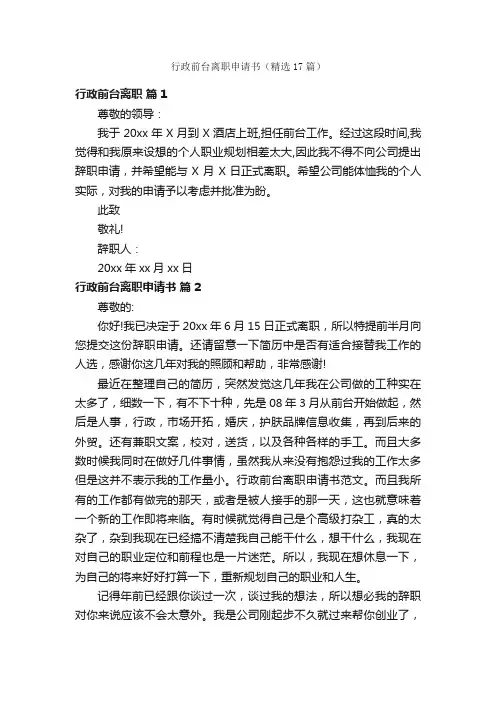 行政前台离职申请书（精选17篇）

行政前台离职 篇1

尊敬的领导：

我于20xx年X月到X酒店上班,担任前台工作。经过这段时间,我觉得和我原来设想的个人职业规划相差太大,因此我不得不向公司提出辞职申请，并希望能与X月X日正式离职。希望公司能体恤我的个人实际，对我的申请予以考虑并批准为盼。

此致

敬礼!

辞职人：

20xx年xx月xx日

行政前台离职申请书 篇2

尊敬的:

你好!我已决定于20xx年6月15日正式离职，所以特提前半月向您提交这份辞职申请。还请留意一下简历中是否有适合接替我工作的人选，感谢你这几年对我的照顾和帮助，非常感谢!

最近在整理自己的简历，突然发觉这几年我在公司做的工种实在太多了，细数一下，有不下十种，先是08年3月从前台开始做起，然后是人事，行政，市场开拓，婚庆，护肤品牌信息收集，再到后来的外贸。还有兼职文案，校对，送货，以及各种各样的手工。而且大多数时候我同时在做好几件事情，虽然我从来没有抱怨过我的工作太多但是这并不表示我的工作量小。行政前台离职申请书范文。而且我所有的工作都有做完的那天，或者是被人接手的那一天，这也就意味着一个新的工作即将来临。有时候就觉得自己是个高级打杂工，真的太杂了，杂到我现在已经搞不清楚我自己能干什么，想干什么，我现在对自己的职业定位和前程也是一片迷茫。所以，我现在想休息一下，为自己的将来好好打算一下，重新规划自己的职业和人生。

记得年前已经跟你谈过一次，谈过我的想法，所以想必我的辞职对你来说应该不会太意外。我是公司刚起步不久就过来帮你创业了，